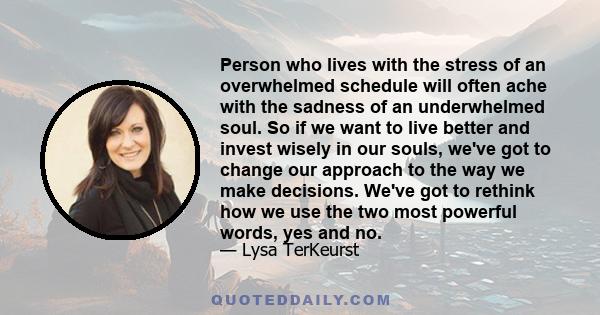 Person who lives with the stress of an overwhelmed schedule will often ache with the sadness of an underwhelmed soul. So if we want to live better and invest wisely in our souls, we've got to change our approach to the way we make decisions. We've got to rethink how we use the two most powerful words, yes and no.
— Lysa TerKeurst

QUOTEDDAILY.COM